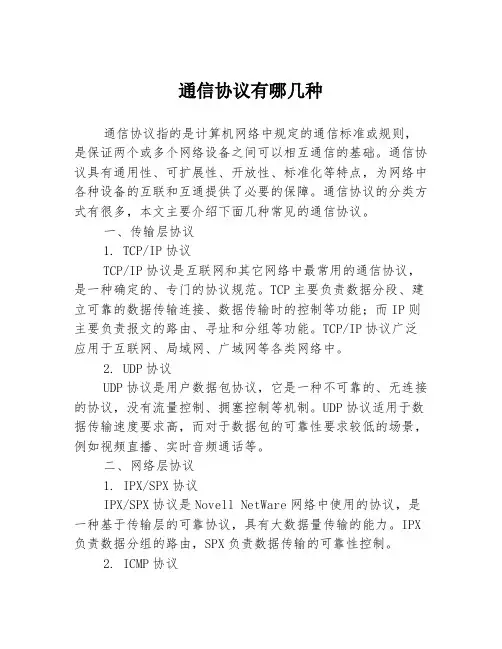 通信协议有哪几种

通信协议指的是计算机网络中规定的通信标准或规则，是保证两个或多个网络设备之间可以相互通信的基础。通信协议具有通用性、可扩展性、开放性、标准化等特点，为网络中各种设备的互联和互通提供了必要的保障。通信协议的分类方式有很多，本文主要介绍下面几种常见的通信协议。

一、传输层协议

1. TCP/IP 协议

TCP/IP 协议是互联网和其它网络中最常用的通信协议，是一种确定的、专门的协议规范。TCP 主要负责数据分段、建立可靠的数据传输连接、数据传输时的控制等功能；而 IP 则主要负责报文的路由、寻址和分组等功能。TCP/IP 协议广泛应用于互联网、局域网、广域网等各类网络中。

2. UDP 协议

UDP 协议是用户数据包协议，它是一种不可靠的、无连接的协议，没有流量控制、拥塞控制等机制。UDP 协议适用于数据传输速度要求高，而对于数据包的可靠性要求较低的场景，例如视频直播、实时音频通话等。

二、网络层协议

1. IPX/SPX 协议

IPX/SPX 协议是 Novell NetWare 网络中使用的协议，是一种基于传输层的可靠协议，具有大数据量传输的能力。IPX 负责数据分组的路由，SPX 负责数据传输的可靠性控制。

2. ICMP 协议